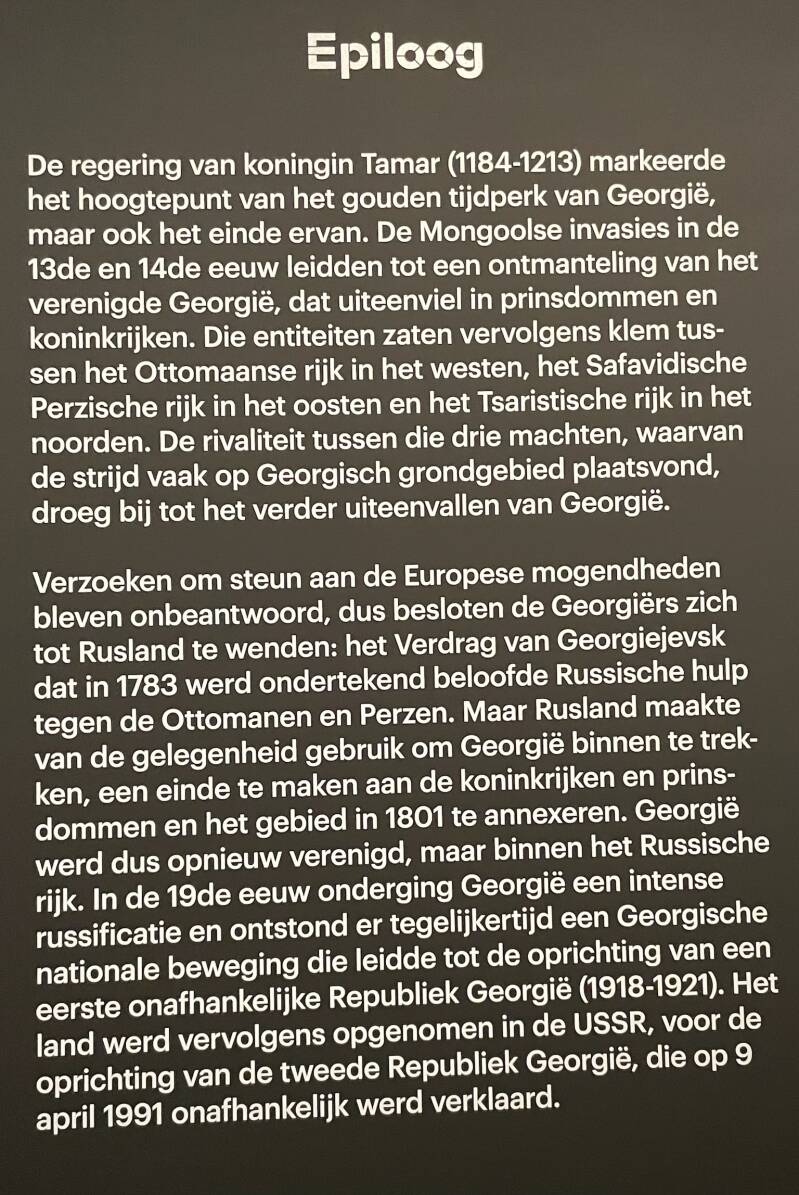 Epiloog

De regering van koningin Tamar (1184-1213) markeerde het hoogtepunt van het gouden tijdperk van Georgië, maar ook het einde ervan. De Mongoolse invasies in de 13de en 14de eeuw leidden tot een ontmanteling van het verenigde Georgië, dat uiteenviel in prinsdommen en koninkrijken. Die entiteiten zaten vervolgens klem tussen het Ottomaanse rijk in het westen, het Safavidische Perzische rijk in het oosten en het Tsaristische rijk in het noorden. De rivaliteit tussen die drie machten, waarvan de strijd vaak op Georgisch grondgebied plaatsvond, droeg bij tot het verder uiteenvallen van Georgië.

Verzoeken om steun aan de Europese mogendheden bleven onbeantwoord, dus besloten de Georgiërs zich tot Rusland te wenden: het Verdrag van Georgiejevsk dat in 1783 werd ondertekend beloofde Russische hulp tegen de Ottomanen en Perzen. Maar Rusland maakte van de gelegenheid gebruik om Georgië binnen te trekken, een einde te maken aan de koninkrijken en prinsdommen en het gebied in 1801 te annexeren. Georgië werd dus opnieuw verenigd, maar binnen het Russische rijk. In de 19de eeuw onderging Georgië een intense russificatie en ontstond er tegelijkertijd een Georgische nationale beweging die leidde tot de oprichting van een eerste onafhankelijke Republiek Georgië (1918-1921). Het land werd vervolgens opgenomen in de USSR, voor de oprichting van de tweede Republiek Georgië, die op 9 april 1991 onafhankelijk werd verklaard.